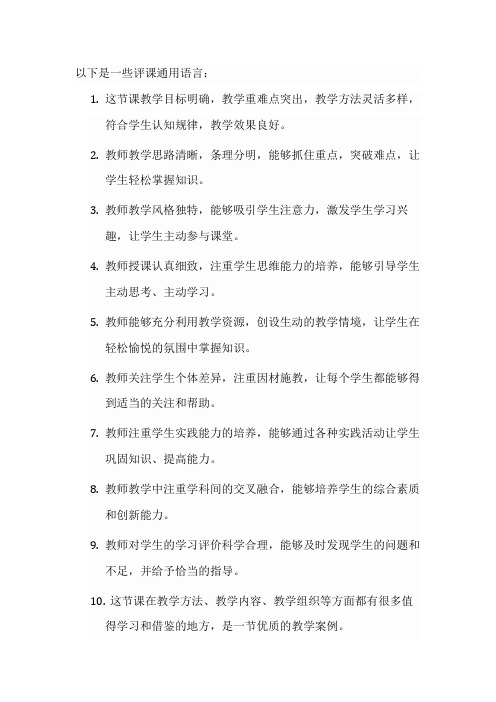 以下是一些评课通用语言：

1. 这节课教学目标明确，教学重难点突出，教学方法灵活多样，符合学生认知规律，教学效果良好。

2. 教师教学思路清晰，条理分明，能够抓住重点，突破难点，让学生轻松掌握知识。

3. 教师教学风格独特，能够吸引学生注意力，激发学生学习兴趣，让学生主动参与课堂。

4. 教师授课认真细致，注重学生思维能力的培养，能够引导学生主动思考、主动学习。

5. 教师能够充分利用教学资源，创设生动的教学情境，让学生在轻松愉悦的氛围中掌握知识。

6. 教师关注学生个体差异，注重因材施教，让每个学生都能够得到适当的关注和帮助。

7. 教师注重学生实践能力的培养，能够通过各种实践活动让学生巩固知识、提高能力。

8. 教师教学中注重学科间的交叉融合，能够培养学生的综合素质和创新能力。

9. 教师对学生的学习评价科学合理，能够及时发现学生的问题和不足，并给予恰当的指导。

10. 这节课在教学方法、教学内容、教学组织等方面都有很多值得学习和借鉴的地方，是一节优质的教学案例。